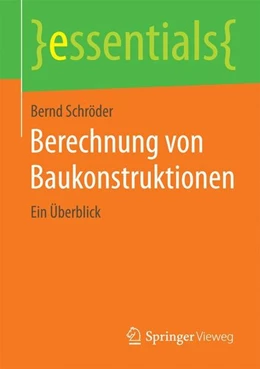 }essentials{

Bernd Schröder

Berechnung von Baukonstruktionen

Ein Überblick

Springer Vieweg